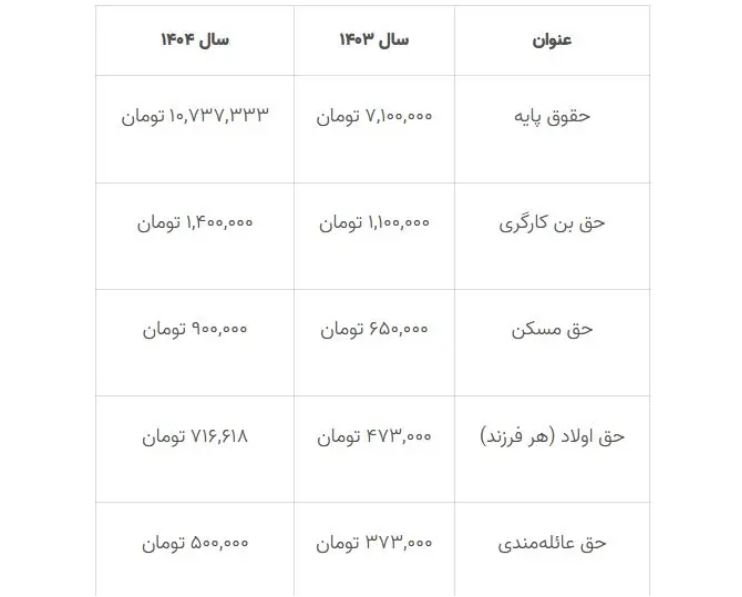 | عنوان | سال ۱۴۰۳ | سال ۱۴۰۴ |
|---|---|---|
| حقوق پایه | ۷,۱۰۰,۰۰۰ تومان | ۱۰,۷۳۷,۳۳۳ تومان |
| حق بن کارگری | ۱,۱۰۰,۰۰۰ تومان | ۱,۴۰۰,۰۰۰ تومان |
| حق مسکن | ۶۵۰,۰۰۰ تومان | ۹۰۰,۰۰۰ تومان |
| حق اولاد (هر فرزند) | ۴۷۳,۰۰۰ تومان | ۷۱۶,۶۱۸ تومان |
| حق عائله‌مندی | ۳۷۳,۰۰۰ تومان | ۵۰۰,۰۰۰ تومان |